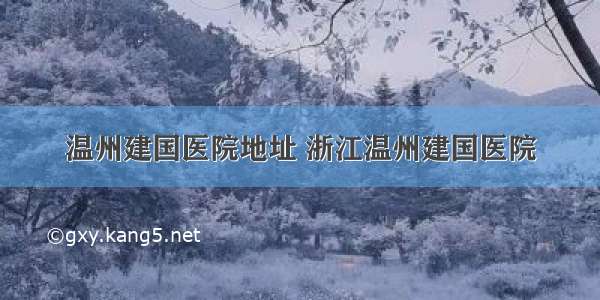 温州建国医院地址 浙江温州建国医院

©gxy.kang5.net